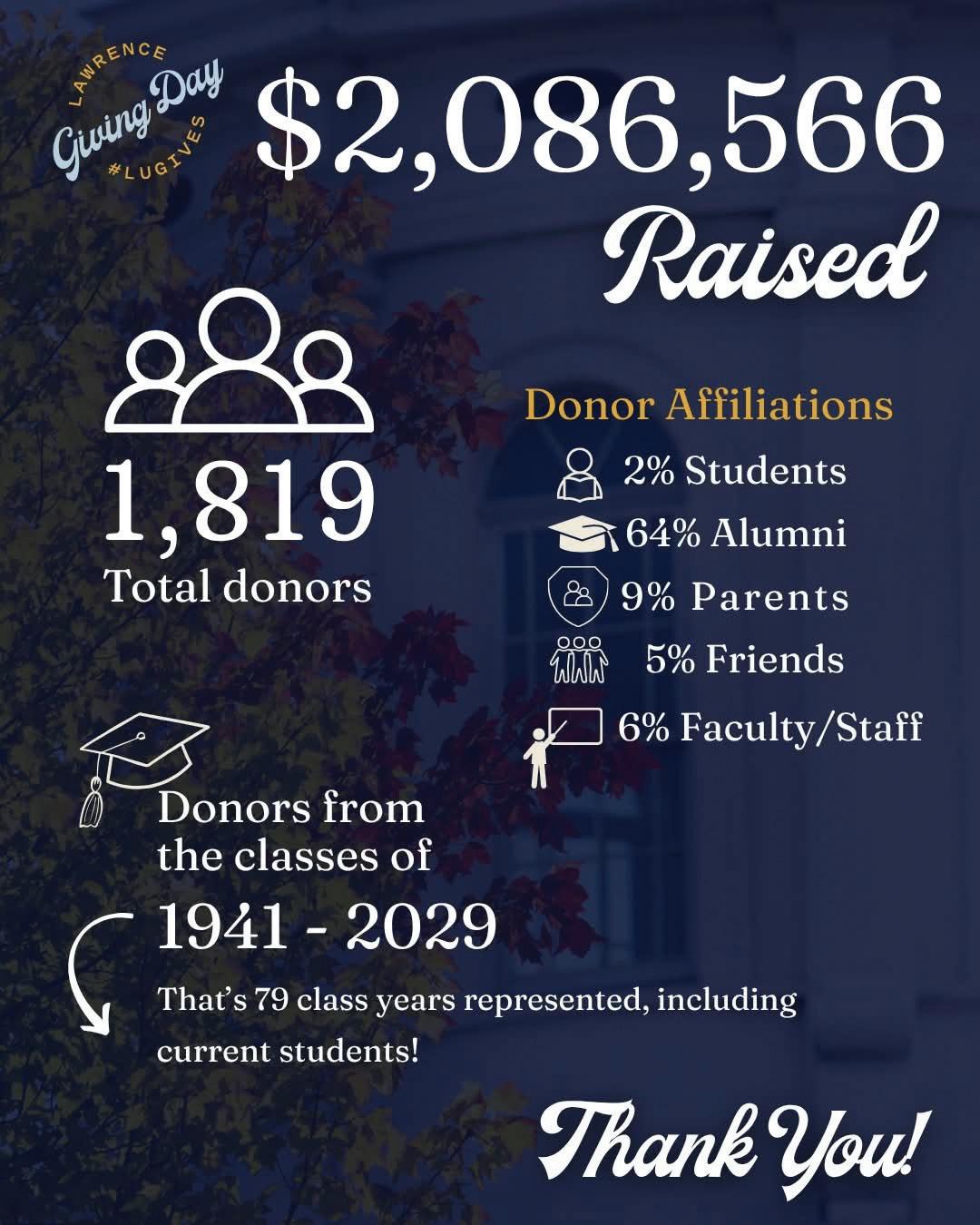 LAWRENCE
Giving Day
#LUGIVES

$2,086,566
Raised

1,819
Total donors

Donor Affiliations
2% Students
64% Alumni
9% Parents
5% Friends
6% Faculty/Staff

Donors from the classes of
1941 - 2029
That's 79 class years represented, including current students!

Thank You!